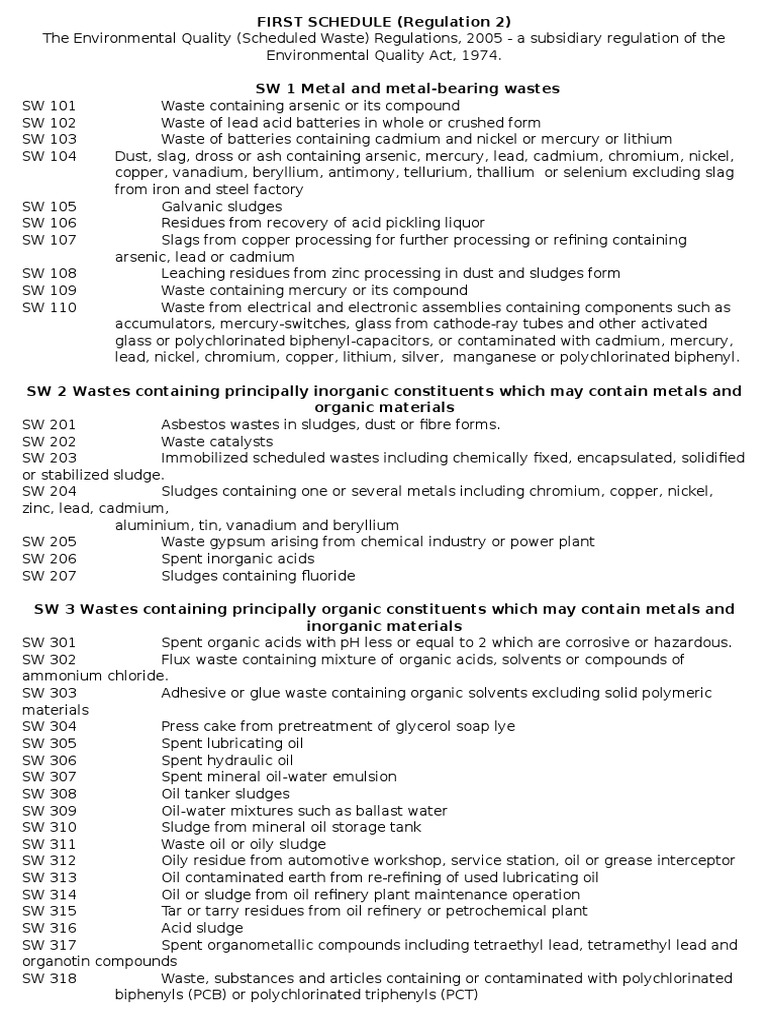 FIRST SCHEDULE (Regulation 2)
The Environmental Quality (Scheduled Waste) Regulations, 2005 - a subsidiary regulation of the Environmental Quality Act, 1974.

SW 1 Metal and metal-bearing wastes
SW 101 Waste containing arsenic or its compound
SW 102 Waste of lead acid batteries in whole or crushed form
SW 103 Waste of batteries containing cadmium and nickel or mercury or lithium
SW 104 Dust, slag, dross or ash containing arsenic, mercury, lead, cadmium, chromium, nickel, copper, vanadium, beryllium, antimony, tellurium, thallium or selenium excluding slag from iron and steel factory
SW 105 Galvanic sludges
SW 106 Residues from recovery of acid pickling liquor
SW 107 Slags from copper processing for further processing or refining containing arsenic, lead or cadmium
SW 108 Leaching residues from zinc processing in dust and sludges form
SW 109 Waste containing mercury or its compound
SW 110 Waste from electrical and electronic assemblies containing components such as accumulators, mercury-switches, glass from cathode-ray tubes and other activated glass or polychlorinated biphenyl-capacitors, or contaminated with cadmium, mercury, lead, nickel, chromium, copper, lithium, silver, manganese or polychlorinated biphenyl.

SW 2 Wastes containing principally inorganic constituents which may contain metals and organic materials
SW 201 Asbestos wastes in sludges, dust or fibre forms.
SW 202 Waste catalysts
SW 203 Immobilized scheduled wastes including chemically fixed, encapsulated, solidified or stabilized sludge.
SW 204 Sludges containing one or several metals including chromium, copper, nickel, zinc, lead, cadmium,
aluminium, tin, vanadium and beryllium
SW 205 Waste gypsum arising from chemical industry or power plant
SW 206 Spent inorganic acids
SW 207 Sludges containing fluoride

SW 3 Wastes containing principally organic constituents which may contain metals and inorganic materials
SW 301 Spent organic acids with pH less or equal to 2 which are corrosive or hazardous.
SW 302 Flux waste containing mixture of organic acids, solvents or compounds of ammonium chloride.
SW 303 Adhesive or glue waste containing organic solvents excluding solid polymeric materials
SW 304 Press cake from pretreatment of glycerol soap lye
SW 305 Spent lubricating oil
SW 306 Spent hydraulic oil
SW 307 Spent mineral oil-water emulsion
SW 308 Oil tanker sludges
SW 309 Oil-water mixtures such as ballast water
SW 310 Sludge from mineral oil storage tank
SW 311 Waste oil or oily sludge
SW 312 Oily residue from automotive workshop, service station, oil or grease interceptor
SW 313 Oil contaminated earth from re-refining of used lubricating oil
SW 314 Oil or sludge from oil refinery plant maintenance operation
SW 315 Tar or tarry residues from oil refinery or petrochemical plant
SW 316 Acid sludge
SW 317 Spent organometallic compounds including tetraethyl lead, tetramethyl lead and organotin compounds
SW 318 Waste, substances and articles containing or contaminated with polychlorinated biphenyls (PCB) or polychlorinated triphenyls (PCT)